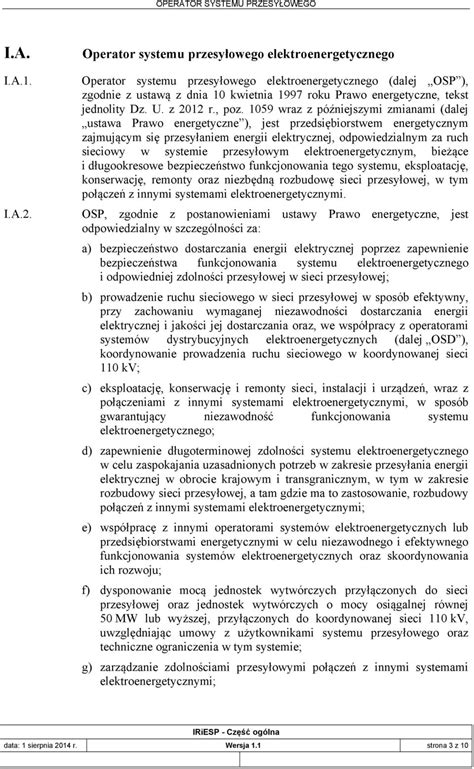 OPERATOR SYSTEMU PRZESYŁOWEGO

I.A. Operator systemu przesyłowego elektroenergetycznego

I.A.1. Operator systemu przesyłowego elektroenergetycznego (dalej „OSP"), zgodnie z ustawą z dnia 10 kwietnia 1997 roku Prawo energetyczne, tekst jednolity Dz. U. z 2012 r., poz. 1059 wraz z późniejszymi zmianami (dalej „ustawa Prawo energetyczne"), jest przedsiębiorstwem energetycznym zajmującym się przesyłaniem energii elektrycznej, odpowiedzialnym za ruch sieciowy w systemie przesyłowym elektroenergetycznym, bieżące i długookresowe bezpieczeństwo funkcjonowania tego systemu, eksploatację, konserwację, remonty oraz niezbędną rozbudowę sieci przesyłowej, w tym połączeń z innymi systemami elektroenergetycznymi.

I.A.2. OSP, zgodnie z postanowieniami ustawy Prawo energetyczne, jest odpowiedzialny w szczególności za:

a) bezpieczeństwo dostarczania energii elektrycznej poprzez zapewnienie bezpieczeństwa funkcjonowania systemu elektroenergetycznego i odpowiedniej zdolności przesyłowej w sieci przesyłowej;

b) prowadzenie ruchu sieciowego w sieci przesyłowej w sposób efektywny, przy zachowaniu wymaganej niezawodności dostarczania energii elektrycznej i jakości jej dostarczania oraz, we współpracy z operatorami systemów dystrybucyjnych elektroenergetycznych (dalej „OSD"), koordynowanie prowadzenia ruchu sieciowego w koordynowanej sieci 110 kV;

c) eksploatację, konserwację i remonty sieci, instalacji i urządzeń, wraz z połączeniami z innymi systemami elektroenergetycznymi, w sposób gwarantujący niezawodność funkcjonowania systemu elektroenergetycznego;

d) zapewnienie długoterminowej zdolności systemu elektroenergetycznego w celu zaspokajania uzasadnionych potrzeb w zakresie przesyłania energii elektrycznej w obrocie krajowym i transgranicznym, w tym w zakresie rozbudowy sieci przesyłowej, a tam gdzie ma to zastosowanie, rozbudowy połączeń z innymi systemami elektroenergetycznymi;

e) współpracę z innymi operatorami systemów elektroenergetycznych lub przedsiębiorstwami energetycznymi w celu niezawodnego i efektywnego funkcjonowania systemów elektroenergetycznych oraz skoordynowania ich rozwoju;

f) dysponowanie mocą jednostek wytwórczych przyłączonych do sieci przesyłowej oraz jednostek wytwórczych o mocy osiągalnej równej 50 MW lub wyższej, przyłączonych do koordynowanej sieci 110 kV, uwzględniając umowy z użytkownikami systemu przesyłowego oraz techniczne ograniczenia w tym systemie;

g) zarządzanie zdolnościami przesyłowymi połączeń z innymi systemami elektroenergetycznymi;

IRiESP - Część ogólna
data: 1 sierpnia 2014 r. Wersja 1.1 strona 3 z 10